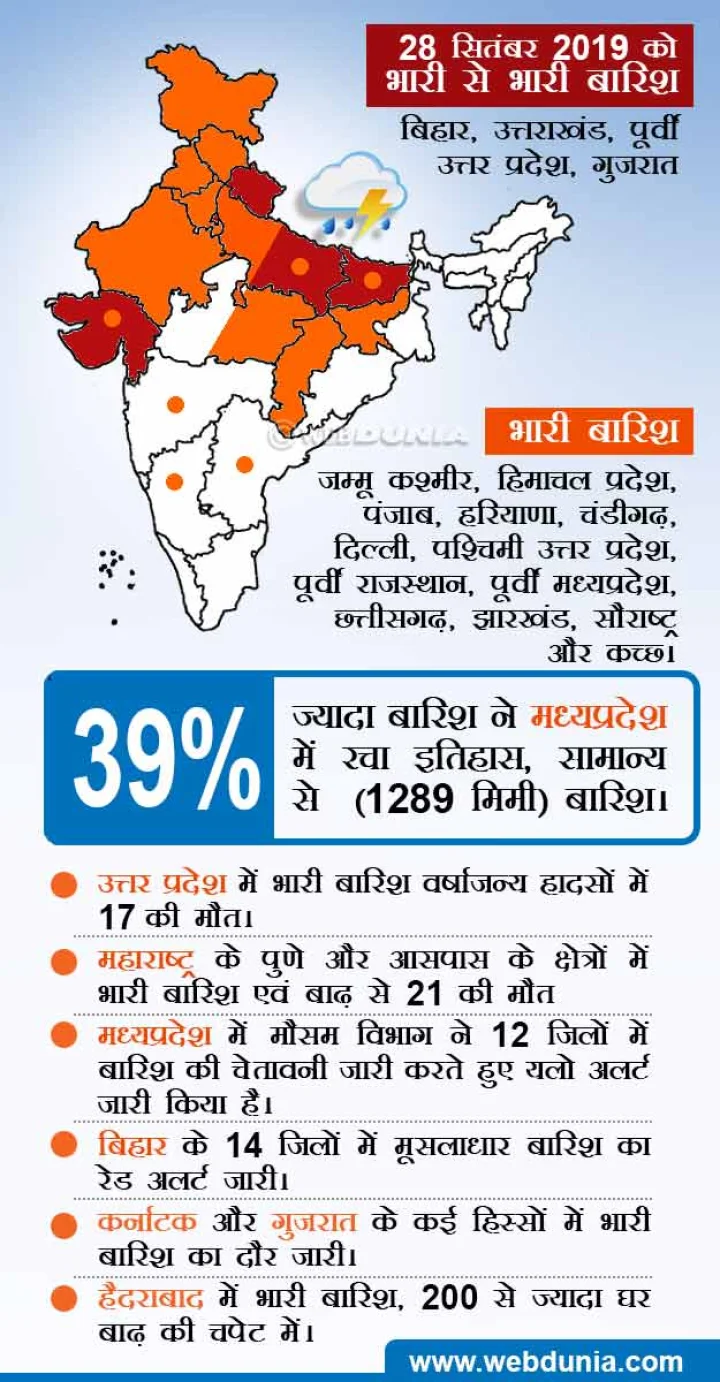 28 सितंबर 2019 को भारी से भारी बारिश

बिहार, उत्तराखंड, पूर्वी उत्तर प्रदेश, गुजरात

© WEBDUNIA

भारी बारिश

जम्मू कश्मीर, हिमाचल प्रदेश, पंजाब, हरियाणा, चंडीगढ़, दिल्ली, पश्चिमी उत्तर प्रदेश, पूर्वी राजस्थान, पूर्वी मध्यप्रदेश, छत्तीसगढ़, झारखंड, सौराष्ट्र और कच्छ।

39%

ज्यादा बारिश ने मध्यप्रदेश में रचा इतिहास, सामान्य से (1289 मिमी) बारिश।

उत्तर प्रदेश में भारी बारिश वर्षाजन्य हादसों में 17 की मौत।

महाराष्ट्र के पुणे और आसपास के क्षेत्रों में भारी बारिश एवं बाढ़ से 21 की मौत

मध्यप्रदेश में मौसम विभाग ने 12 जिलों में बारिश की चेतावनी जारी करते हुए यलो अलर्ट जारी किया है।

बिहार के 14 जिलों में मूसलाधार बारिश का रेड अलर्ट जारी।

कर्नाटक और गुजरात के कई हिस्सों में भारी बारिश का दौर जारी।

हैदराबाद में भारी बारिश, 200 से ज्यादा घर बाढ़ की चपेट में।

www.webdunia.com